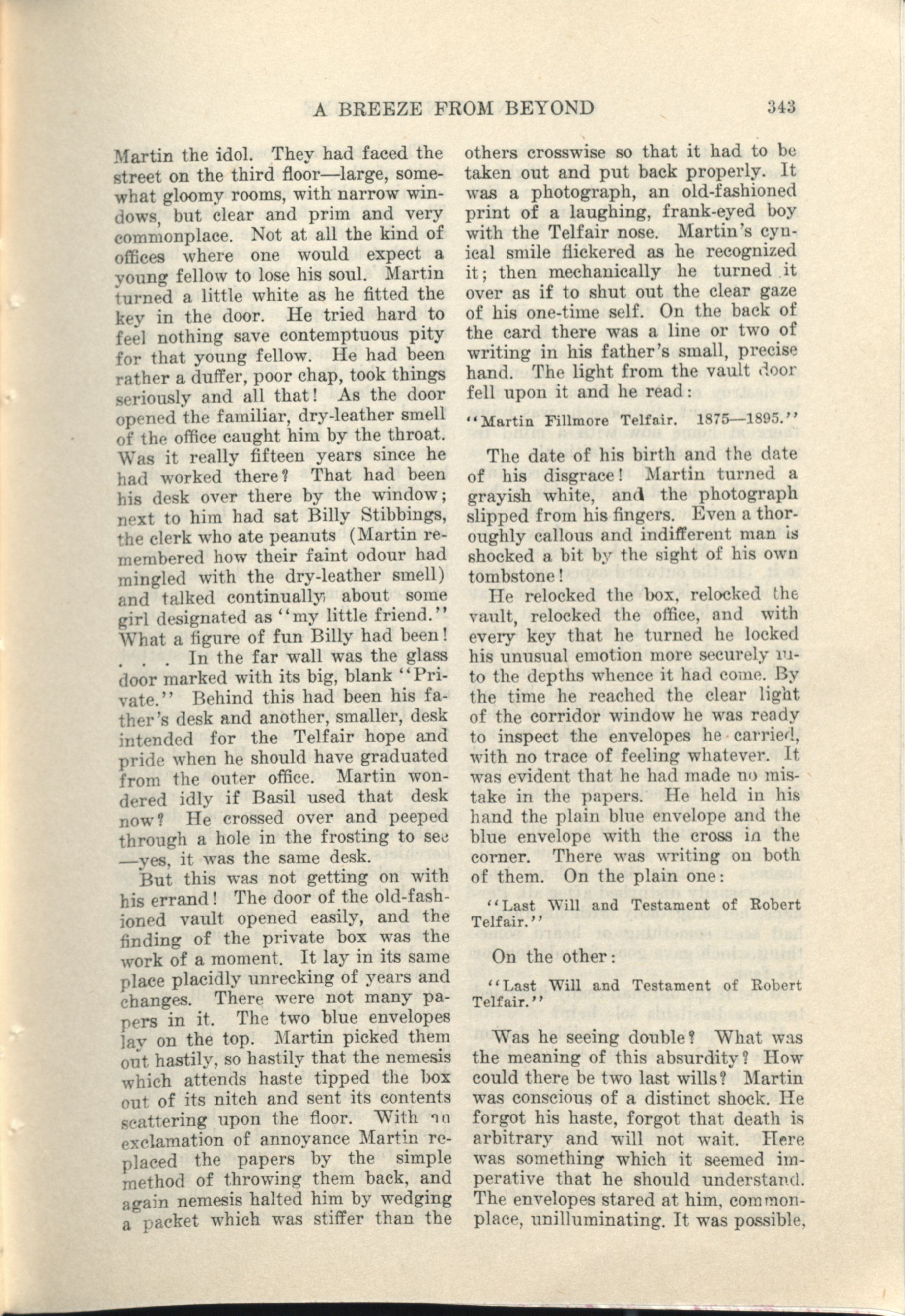 A BREEZE FROM BEYOND 343

Martin the idol. They had faced the street on the third floor—large, somewhat gloomy rooms, with narrow windows, but clear and prim and very commonplace. Not at all the kind of offices where one would expect a young fellow to lose his soul. Martin turned a little white as he fitted the key in the door. He tried hard to feel nothing save contemptuous pity for that young fellow. He had been rather a duffer, poor chap, took things seriously and all that! As the door opened the familiar, dry-leather smell of the office caught him by the throat. Was it really fifteen years since he had worked there? That had been his desk over there by the window; next to him had sat Billy Stibbings, the clerk who ate peanuts (Martin remembered how their faint odour had mingled with the dry-leather smell) and talked continually about some girl designated as "my little friend." What a figure of fun Billy had been! . . . In the far wall was the glass door marked with its big, blank "Private." Behind this had been his father's desk and another, smaller, desk intended for the Telfair hope and pride when he should have graduated from the outer office. Martin wondered idly if Basil used that desk now? He crossed over and peeped through a hole in the frosting to see—yes, it was the same desk.

But this was not getting on with his errand! The door of the old-fashioned vault opened easily, and the finding of the private box was the work of a moment. It lay in its same place placidly unrecking of years and changes. There were not many papers in it. The two blue envelopes lay on the top. Martin picked them out hastily, so hastily that the nemesis which attends haste tipped the box out of its nitch and sent its contents scattering upon the floor. With an exclamation of annoyance Martin replaced the papers by the simple method of throwing them back, and again nemesis halted him by wedging a packet which was stiffer than the others crosswise so that it had to be taken out and put back properly. It was a photograph, an old-fashioned print of a laughing, frank-eyed boy with the Telfair nose. Martin's cynical smile flickered as he recognized it; then mechanically he turned it over as if to shut out the clear gaze of his one-time self. On the back of the card there was a line or two of writing in his father's small, precise hand. The light from the vault door fell upon it and he read:

"Martin Fillmore Telfair. 1875—1895."

The date of his birth and the date of his disgrace! Martin turned a grayish white, and the photograph slipped from his fingers. Even a thoroughly callous and indifferent man is shocked a bit by the sight of his own tombstone!

He relocked the box, relocked the vault, relocked the office, and with every key that he turned he locked his unusual emotion more securely into the depths whence it had come. By the time he reached the clear light of the corridor window he was ready to inspect the envelopes he carried, with no trace of feeling whatever. It was evident that he had made no mistake in the papers. He held in his hand the plain blue envelope and the blue envelope with the cross in the corner. There was writing on both of them. On the plain one:

"Last Will and Testament of Robert Telfair."

On the other:

"Last Will and Testament of Robert Telfair."

Was he seeing double? What was the meaning of this absurdity? How could there be two last wills? Martin was conscious of a distinct shock. He forgot his haste, forgot that death is arbitrary and will not wait. Here was something which it seemed imperative that he should understand. The envelopes stared at him, commonplace, unilluminating. It was possible,